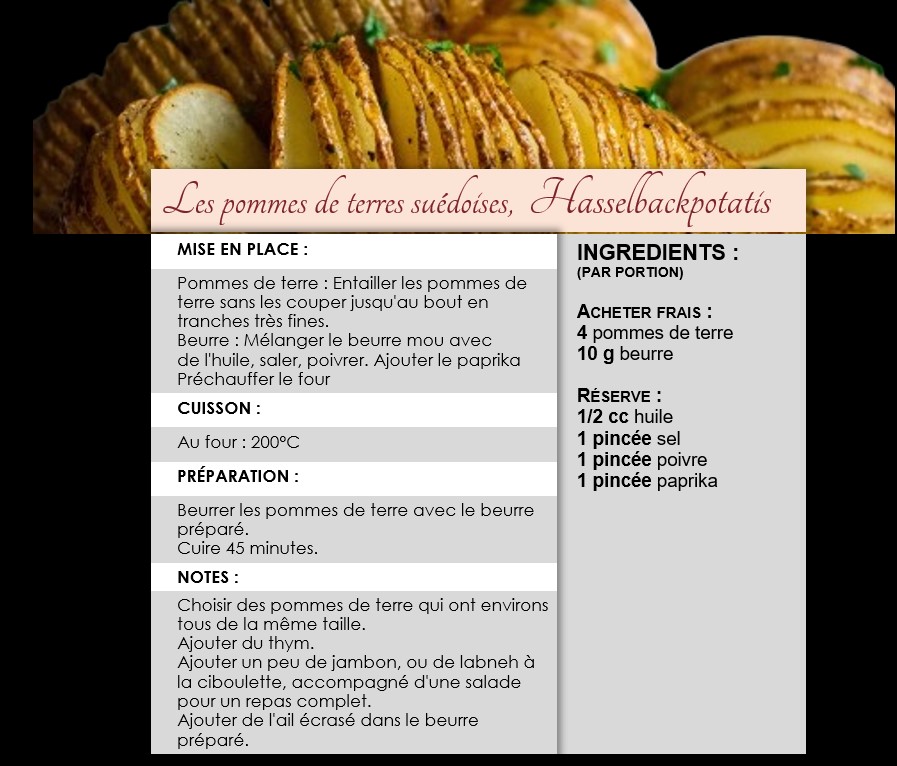 Les pommes de terres suédoises, Hasselbackpotatis

MISE EN PLACE :

Pommes de terre : Entailler les pommes de terre sans les couper jusqu'au bout en tranches très fines.
Beurre : Mélanger le beurre mou avec de l'huile, saler, poivrer. Ajouter le paprika
Préchauffer le four

CUISSON :

Au four : 200°C

PRÉPARATION :

Beurrer les pommes de terre avec le beurre préparé.
Cuire 45 minutes.

NOTES :

Choisir des pommes de terre qui ont environs tous de la même taille.
Ajouter du thym.
Ajouter un peu de jambon, ou de labneh à la ciboulette, accompagné d'une salade pour un repas complet.
Ajouter de l'ail écrasé dans le beurre préparé.

INGREDIENTS :
(PAR PORTION)

ACHETER FRAIS :
4 pommes de terre
10 g beurre

RÉSERVE :
1/2 cc huile
1 pincée sel
1 pincée poivre
1 pincée paprika